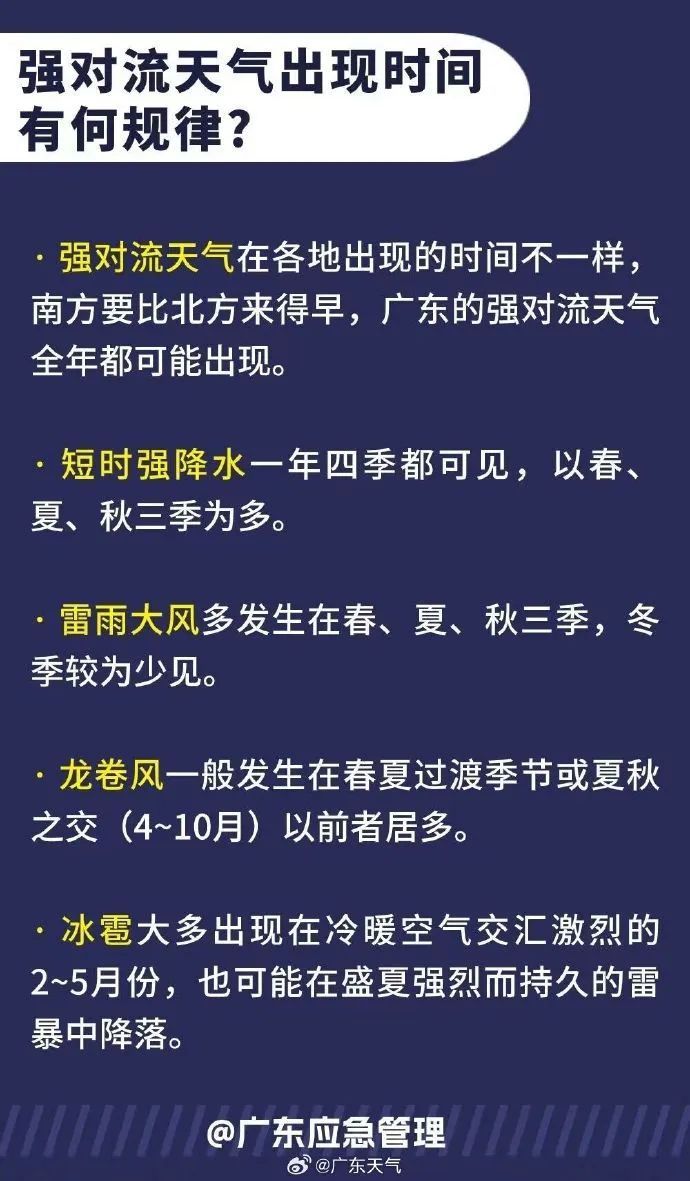 强对流天气出现时间有何规律？

· 强对流天气在各地出现的时间不一样，南方要比北方来得早，广东的强对流天气全年都可能出现。

· 短时强降水一年四季都可见，以春、夏、秋三季为多。

· 雷雨大风多发生在春、夏、秋三季，冬季较为少见。

· 龙卷风一般发生在春夏过渡季节或夏秋之交（4~10月）以前者居多。

· 冰雹大多出现在冷暖空气交汇激烈的2~5月份，也可能在盛夏强烈而持久的雷暴中降落。

@广东应急管理

@广东天气